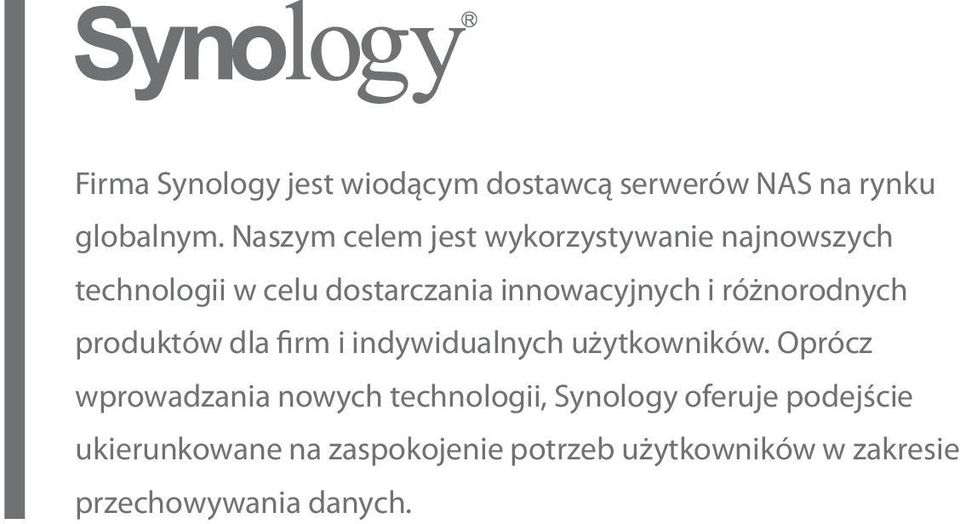 Synology®

Firma Synology jest wiodącym dostawcą serwerów NAS na rynku globalnym. Naszym celem jest wykorzystywanie najnowszych technologii w celu dostarczania innowacyjnych i różnorodnych produktów dla firm i indywidualnych użytkowników. Oprócz wprowadzania nowych technologii, Synology oferuje podejście ukierunkowane na zaspokojenie potrzeb użytkowników w zakresie przechowywania danych.